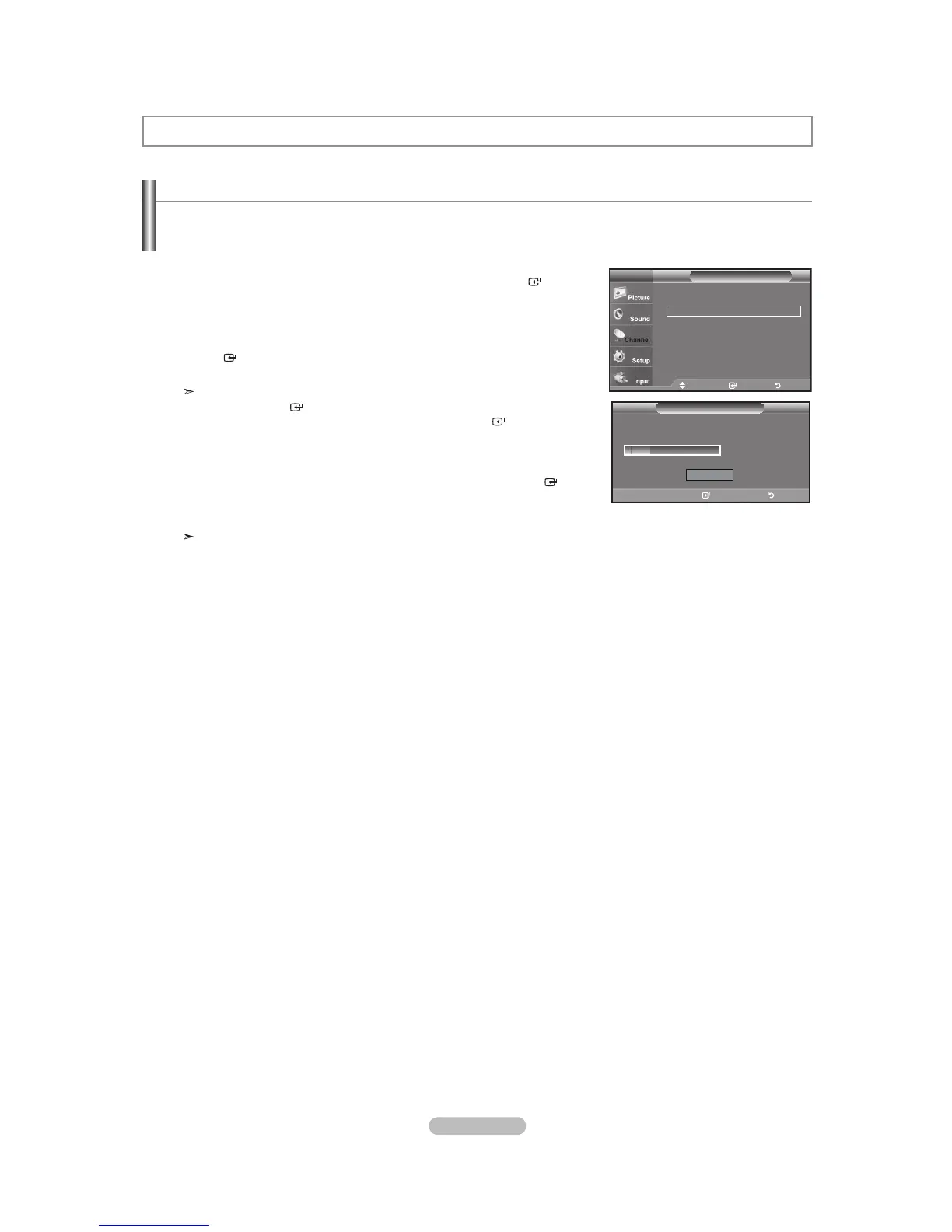 Picture

Sound

Channel

Setup

Input